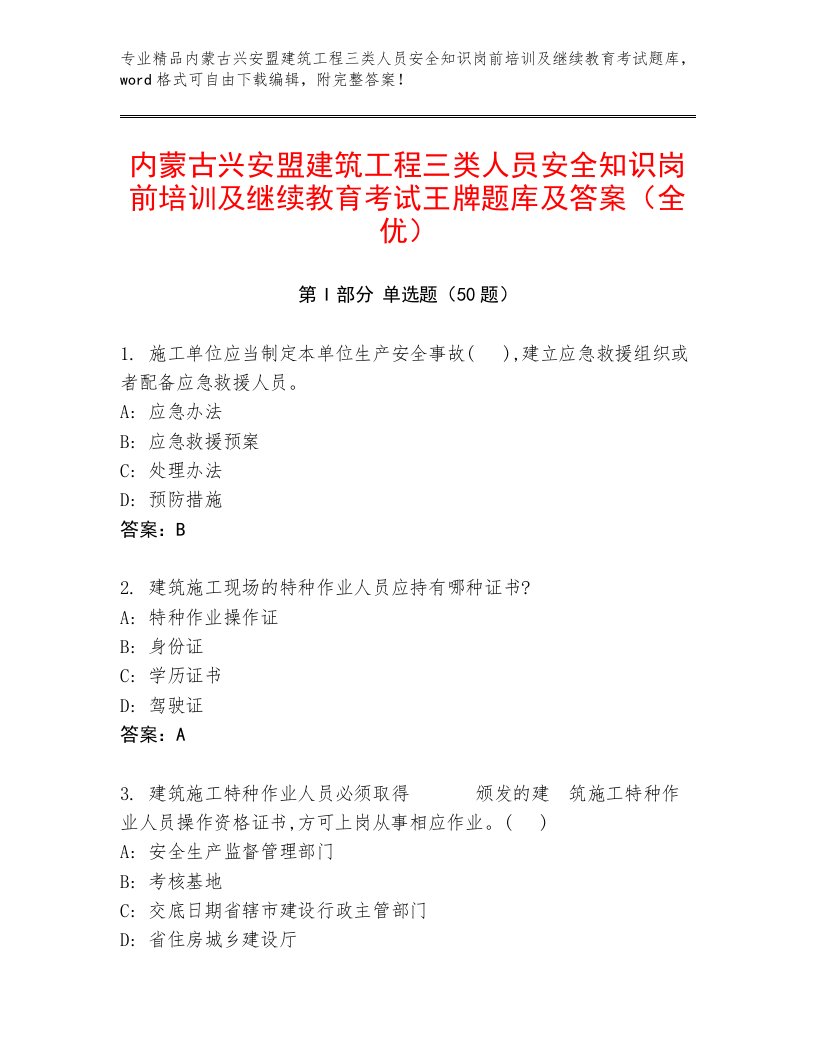 专业精品内蒙古兴安盟建筑工程三类人员安全知识岗前培训及继续教育考试题库，word格式可自由下载编辑，附完整答案！

内蒙古兴安盟建筑工程三类人员安全知识岗前培训及继续教育考试王牌题库及答案（全优）

第Ⅰ部分 单选题（50题）

1. 施工单位应当制定本单位生产安全事故(　),建立应急救援组织或者配备应急救援人员。
A: 应急办法
B: 应急救援预案
C: 处理办法
D: 预防措施
答案：B

2. 建筑施工现场的特种作业人员应持有哪种证书?
A: 特种作业操作证
B: 身份证
C: 学历证书
D: 驾驶证
答案：A

3. 建筑施工特种作业人员必须取得　　颁发的建　筑施工特种作业人员操作资格证书,方可上岗从事相应作业。(　)
A: 安全生产监督管理部门
B: 考核基地
C: 交底日期省辖市建设行政主管部门
D: 省住房城乡建设厅